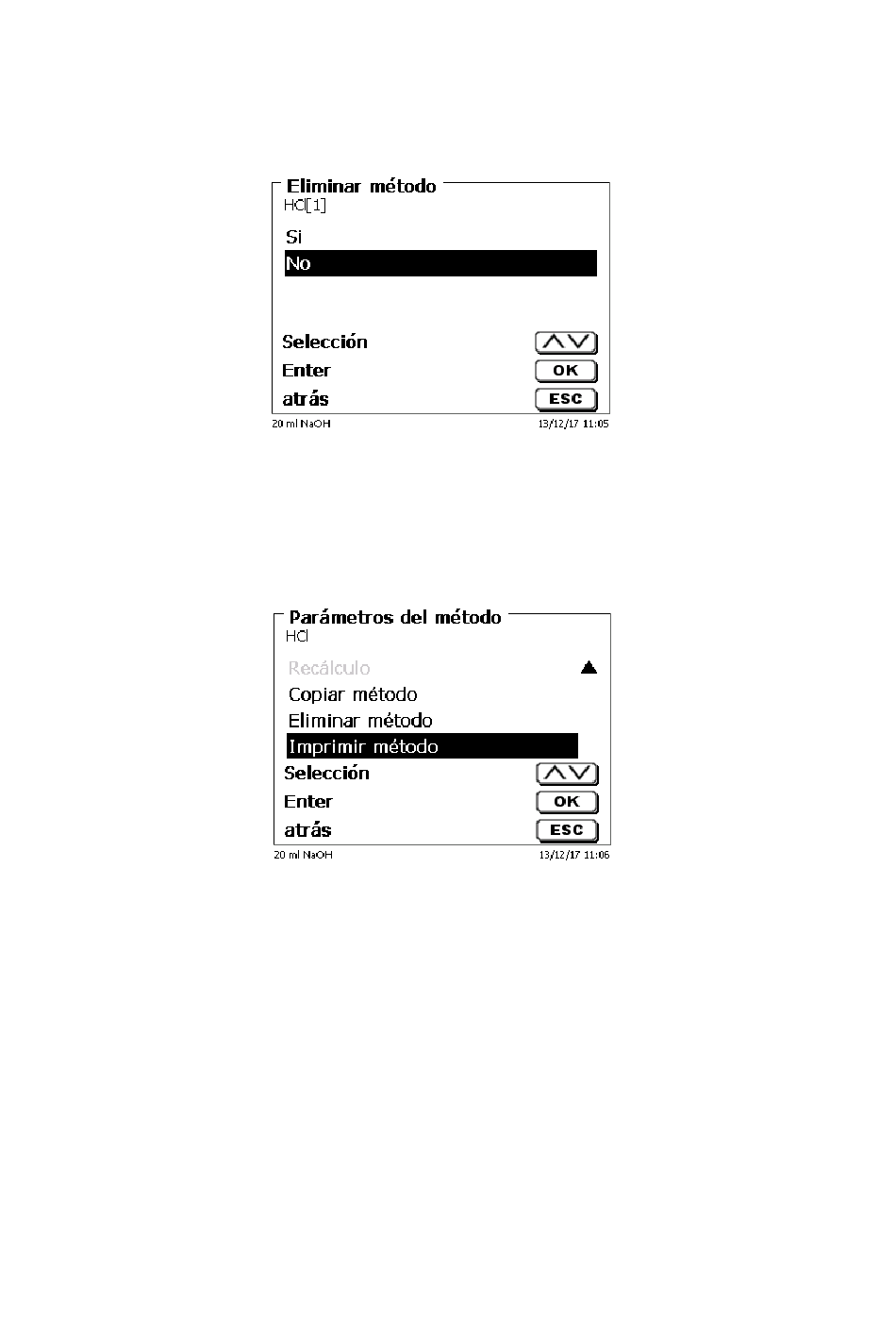 Eliminar método
HCl[1]
Si
No
Selección
Enter
OK
atrás
ESC
20 ml NaOH
13/12/17 11:05

Parámetros del método
HCl
Recálculo
Copiar método
Eliminar método
Imprimir método
Selección
Enter
OK
atrás
ESC
20 ml NaOH
13/12/17 11:06